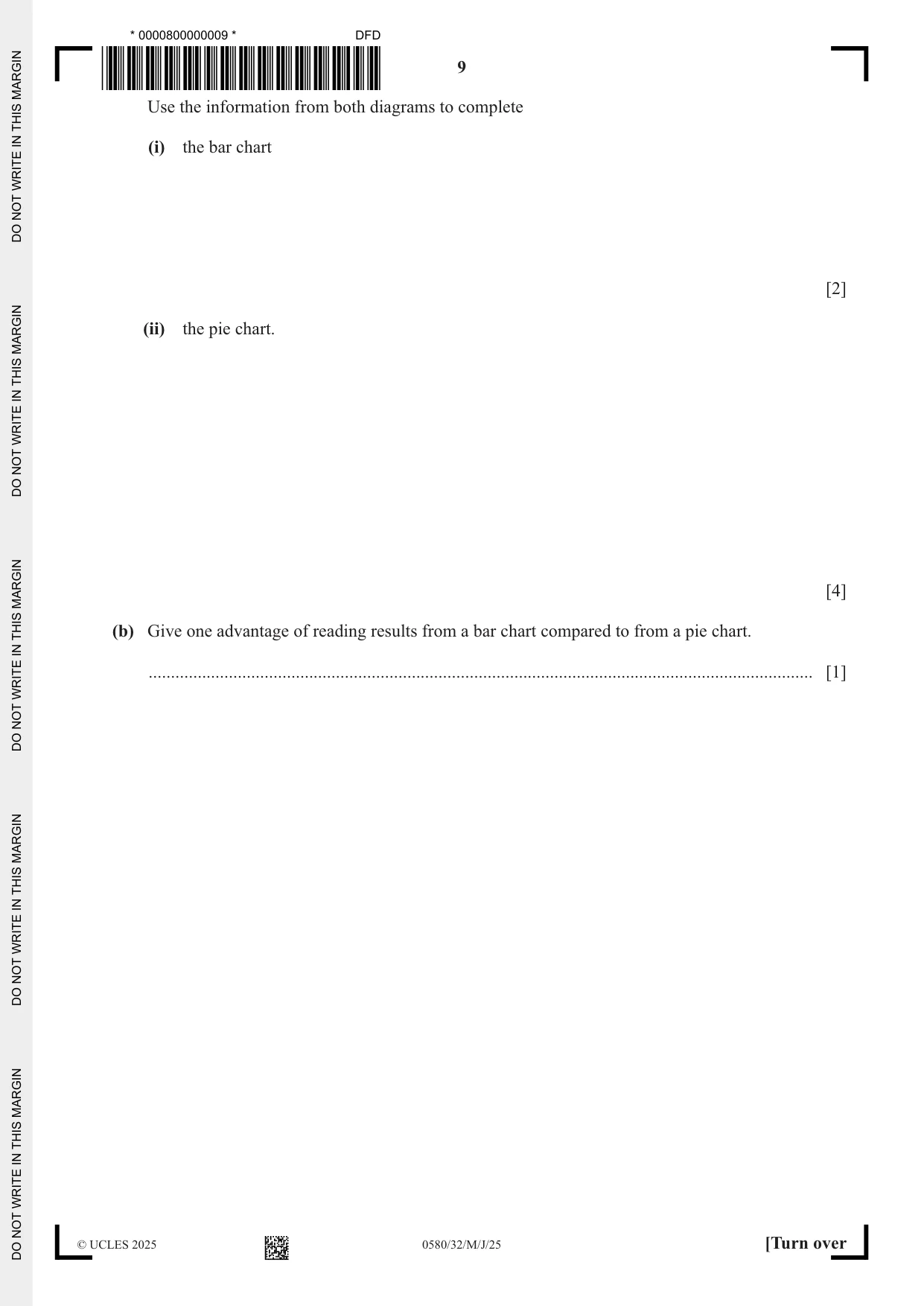 * 0000800000009 * DFD

9

Use the information from both diagrams to complete

(i) the bar chart

[2]

(ii) the pie chart.

[4]

(b) Give one advantage of reading results from a bar chart compared to from a pie chart.

____ [1]

© UCLES 2025 0580/32/M/J/25 [Turn over

DO NOT WRITE IN THIS MARGIN